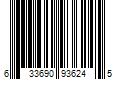 6 33690 93624 5